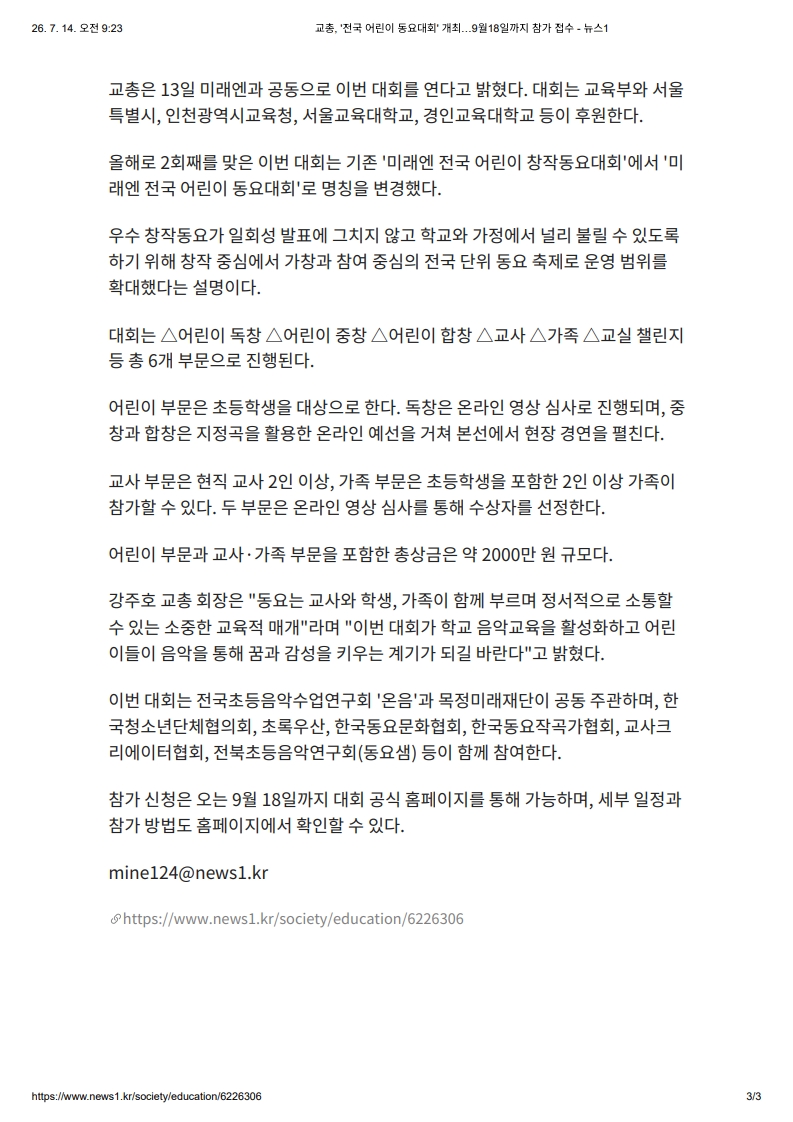 26. 7. 14. 오전 9:23 교총, '전국 어린이 동요대회' 개최…9월18일까지 참가 접수 - 뉴스1

교총은 13일 미래엔과 공동으로 이번 대회를 연다고 밝혔다. 대회는 교육부와 서울특별시, 인천광역시교육청, 서울교육대학교, 경인교육대학교 등이 후원한다.

올해로 2회째를 맞은 이번 대회는 기존 '미래엔 전국 어린이 창작동요대회'에서 '미래엔 전국 어린이 동요대회'로 명칭을 변경했다.

우수 창작동요가 일회성 발표에 그치지 않고 학교와 가정에서 널리 불릴 수 있도록 하기 위해 창작 중심에서 가창과 참여 중심의 전국 단위 동요 축제로 운영 범위를 확대했다는 설명이다.

대회는 △어린이 독창 △어린이 중창 △어린이 합창 △교사 △가족 △교실 챌린지 등 총 6개 부문으로 진행된다.

어린이 부문은 초등학생을 대상으로 한다. 독창은 온라인 영상 심사로 진행되며, 중창과 합창은 지정곡을 활용한 온라인 예선을 거쳐 본선에서 현장 경연을 펼친다.

교사 부문은 현직 교사 2인 이상, 가족 부문은 초등학생을 포함한 2인 이상 가족이 참가할 수 있다. 두 부문은 온라인 영상 심사를 통해 수상자를 선정한다.

어린이 부문과 교사·가족 부문을 포함한 총상금은 약 2000만 원 규모다.

강주호 교총 회장은 "동요는 교사와 학생, 가족이 함께 부르며 정서적으로 소통할 수 있는 소중한 교육적 매개"라며 "이번 대회가 학교 음악교육을 활성화하고 어린이들이 음악을 통해 꿈과 감성을 키우는 계기가 되길 바란다"고 밝혔다.

이번 대회는 전국초등음악수업연구회 '온음'과 목정미래재단이 공동 주관하며, 한국청소년단체협의회, 초록우산, 한국동요문화협회, 한국동요작곡가협회, 교사크리에이터협회, 전북초등음악연구회(동요샘) 등이 함께 참여한다.

참가 신청은 오는 9월 18일까지 대회 공식 홈페이지를 통해 가능하며, 세부 일정과 참가 방법도 홈페이지에서 확인할 수 있다.

mine124@news1.kr

https://www.news1.kr/society/education/6226306

https://www.news1.kr/society/education/6226306 3/3